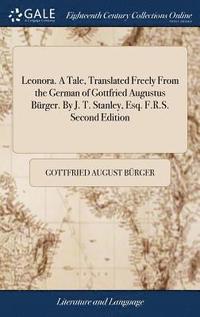 GALE

Eighteenth Century Collections Online

Leonora. A Tale, Translated Freely From the German of Gottfried Augustus Bürger. By J. T. Stanley, Esq. F.R.S. Second Edition

GOTTFRIED AUGUST BÜRGER

Literature and Language